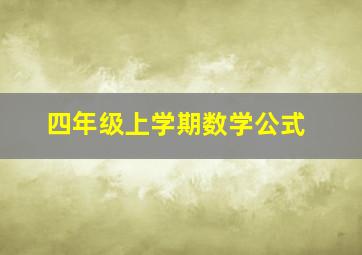 四年级上学期数学公式